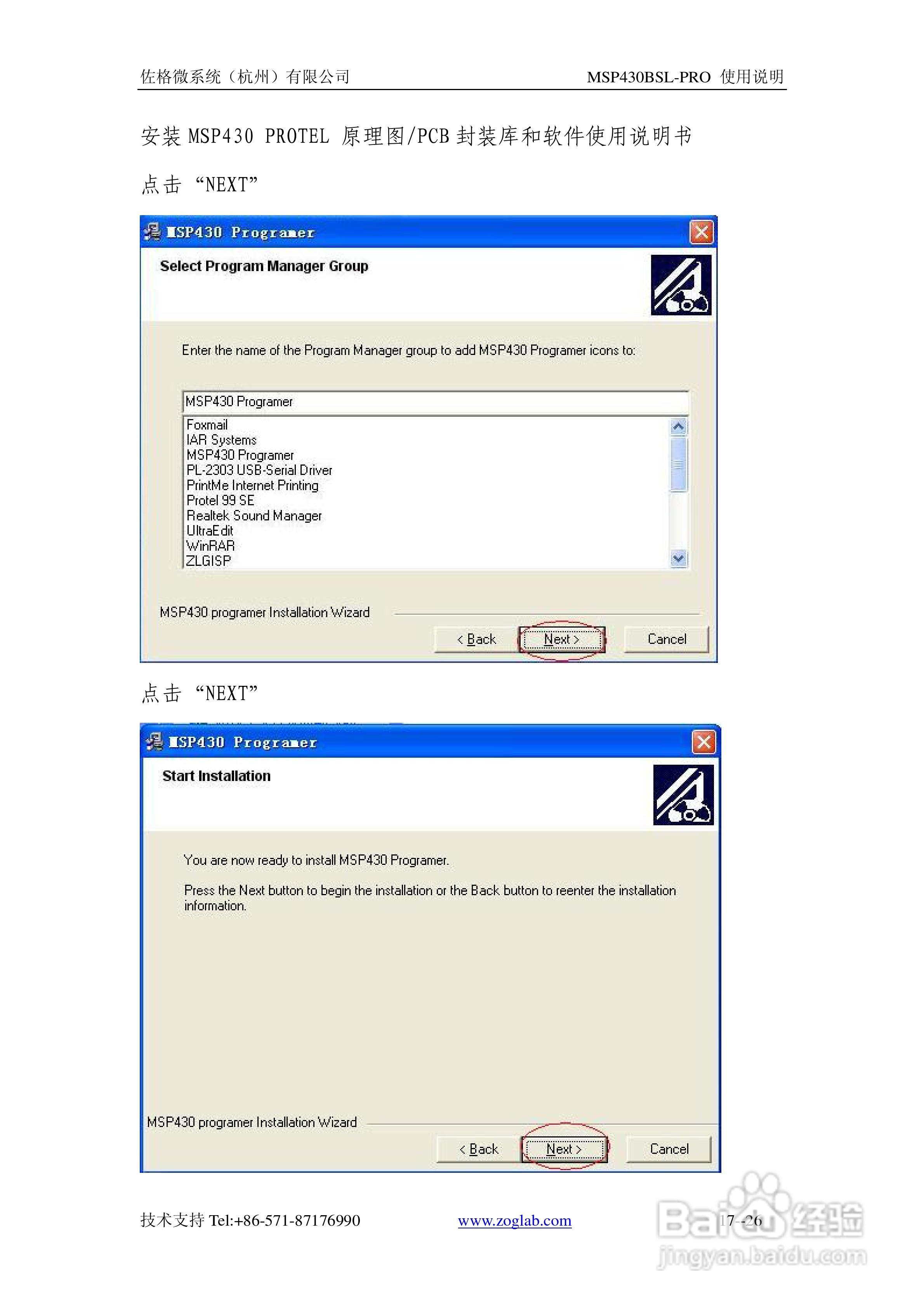 佐格微系统（杭州）有限公司 MSP430BSL-PRO 使用说明

安装 MSP430 PROTEL 原理图/PCB 封装库和软件使用说明书

点击 “NEXT”

MSP430 Programer

Select Program Manager Group

Enter the name of the Program Manager group to add MSP430 Programer icons to:

MSP430 Programer

Foxmail
IAR Systems
MSP430 Programer
PL-2303 USB-Serial Driver
PrintMe Internet Printing
Protel 99 SE
Realtek Sound Manager
UltraEdit
WinRAR
ZLGISP

MSP430 programer Installation Wizard

< Back Next > Cancel

点击 “NEXT”

MSP430 Programer

Start Installation

You are now ready to install MSP430 Programer.

Press the Next button to begin the installation or the Back button to reenter the installation information.

MSP430 programer Installation Wizard

< Back Next > Cancel

技术支持 Tel:+86-571-87176990 www.zoglab.com 17--26

Baidu 经验 jingyan.baidu.com